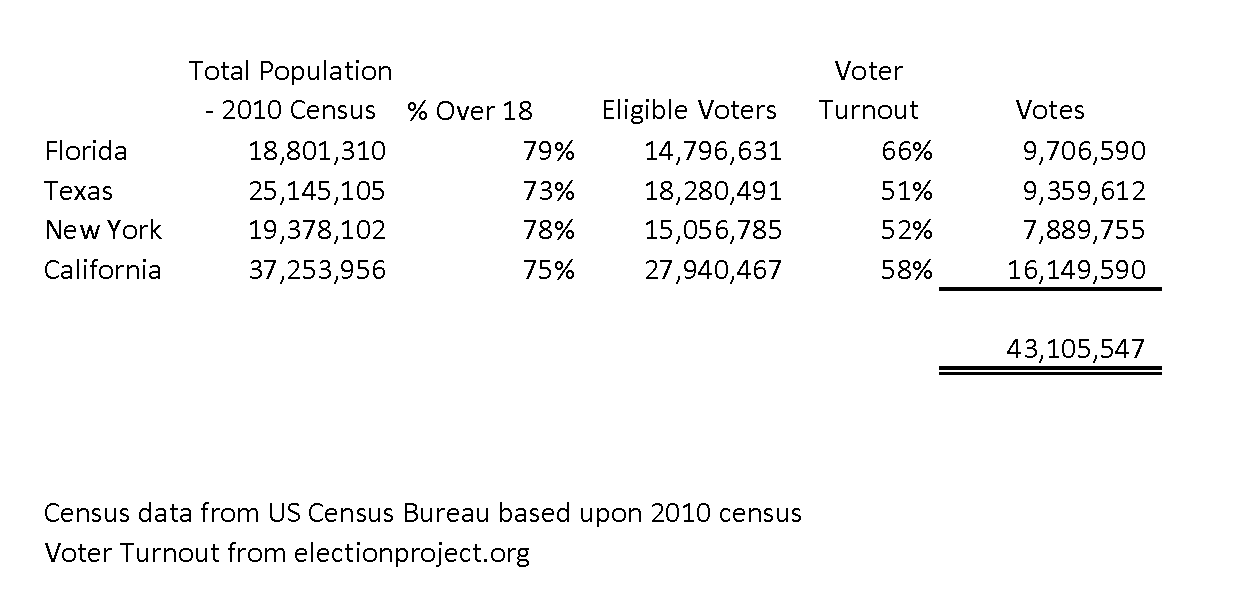 |  | Total Population - 2010 Census | % Over 18 | Eligible Voters | Voter Turnout | Votes |
|---|---|---|---|---|---|
| Florida | 18,801,310 | 79% | 14,796,631 | 66% | 9,706,590 |
| Texas | 25,145,105 | 73% | 18,280,491 | 51% | 9,359,612 |
| New York | 19,378,102 | 78% | 15,056,785 | 52% | 7,889,755 |
| California | 37,253,956 | 75% | 27,940,467 | 58% | 16,149,590 |
|  |  |  |  |  | 43,105,547 |

Census data from US Census Bureau based upon 2010 census
Voter Turnout from electionproject.org